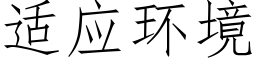 适应环境